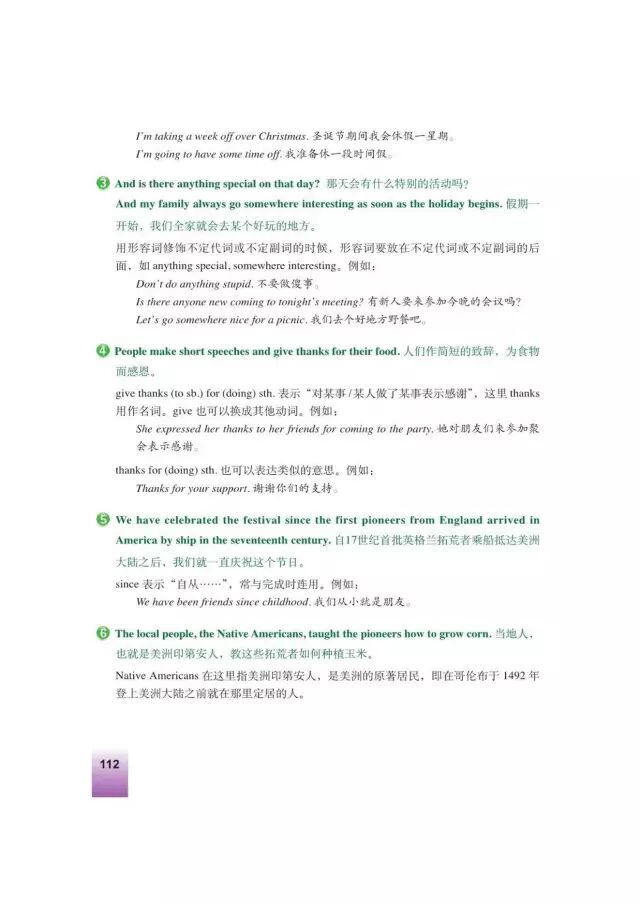 I'm taking a week off over Christmas. 圣诞节期间我会休假一星期。
I'm going to have some time off. 我准备休一段时间假。

3 And is there anything special on that day? 那天会有什么特别的活动吗?
And my family always go somewhere interesting as soon as the holiday begins. 假期一开始，我们全家就会去某个好玩的地方。

用形容词修饰不定代词或不定副词的时候，形容词要放在不定代词或不定副词的后面，如 anything special, somewhere interesting。例如:
Don't do anything stupid. 不要做傻事。
Is there anyone new coming to tonight's meeting? 有新人要来参加今晚的会议吗?
Let's go somewhere nice for a picnic. 我们去个好地方野餐吧。

4 People make short speeches and give thanks for their food. 人们作简短的致辞，为食物而感恩。

give thanks (to sb.) for (doing) sth. 表示"对某事/某人做了某事表示感谢"，这里 thanks 用作名词。give 也可以换成其他动词。例如:
She expressed her thanks to her friends for coming to the party. 她对朋友们来参加聚会表示感谢。

thanks for (doing) sth. 也可以表达类似的意思。例如:
Thanks for your support. 谢谢你们的支持。

5 We have celebrated the festival since the first pioneers from England arrived in America by ship in the seventeenth century. 自17世纪首批英格兰拓荒者乘船抵达美洲大陆之后，我们就一直庆祝这个节日。

since 表示"自从……"，常与完成时连用。例如:
We have been friends since childhood. 我们从小就是朋友。

6 The local people, the Native Americans, taught the pioneers how to grow corn. 当地人，也就是美洲印第安人，教这些拓荒者如何种植玉米。

Native Americans 在这里指美洲印第安人，是美洲的原著居民，即在哥伦布于 1492 年登上美洲大陆之前就在那里定居的人。

112